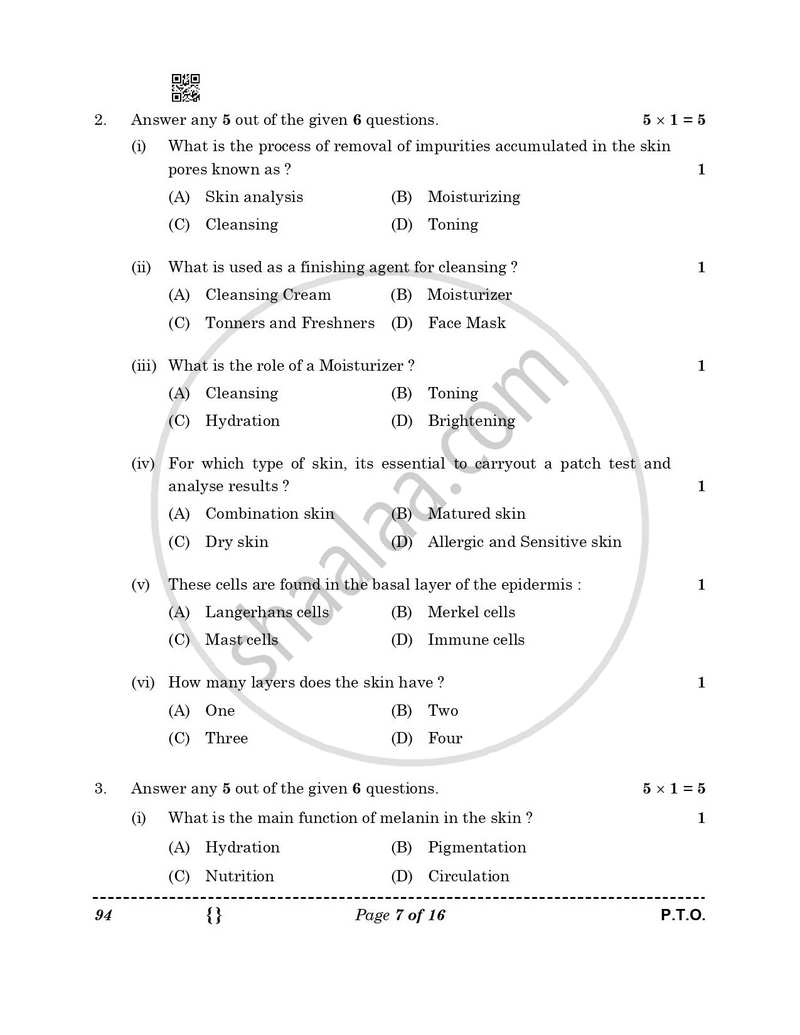 2. Answer any 5 out of the given 6 questions. $5 \times 1 = 5$

(i) What is the process of removal of impurities accumulated in the skin pores known as ? 1

(A) Skin analysis (B) Moisturizing

(C) Cleansing (D) Toning

(ii) What is used as a finishing agent for cleansing ? 1

(A) Cleansing Cream (B) Moisturizer

(C) Tonners and Freshners (D) Face Mask

(iii) What is the role of a Moisturizer ? 1

(A) Cleansing (B) Toning

(C) Hydration (D) Brightening

(iv) For which type of skin, its essential to carryout a patch test and analyse results ? 1

(A) Combination skin (B) Matured skin

(C) Dry skin (D) Allergic and Sensitive skin

(v) These cells are found in the basal layer of the epidermis : 1

(A) Langerhans cells (B) Merkel cells

(C) Mast cells (D) Immune cells

(vi) How many layers does the skin have ? 1

(A) One (B) Two

(C) Three (D) Four

3. Answer any 5 out of the given 6 questions. $5 \times 1 = 5$

(i) What is the main function of melanin in the skin ? 1

(A) Hydration (B) Pigmentation

(C) Nutrition (D) Circulation

94 {} Page 7 of 16 P.T.O.

shaalaa.com